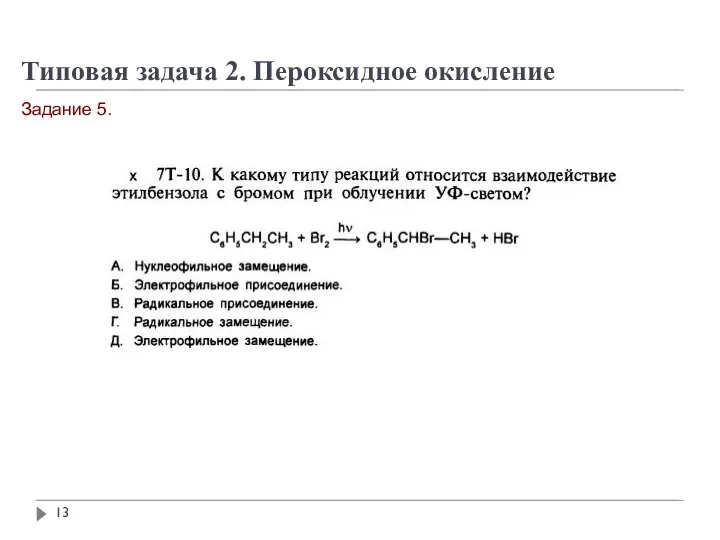 Типовая задача 2. Пероксидное окисление

Задание 5.

x 7Т-10. К какому типу реакций относится взаимодействие этилбензола с бромом при облучении УФ-светом?

$C_6H_5CH_2CH_3 + Br_2 \xrightarrow{h\nu} C_6H_5CHBr—CH_3 + HBr$

А. Нуклеофильное замещение.
Б. Электрофильное присоединение.
В. Радикальное присоединение.
Г. Радикальное замещение.
Д. Электрофильное замещение.

13